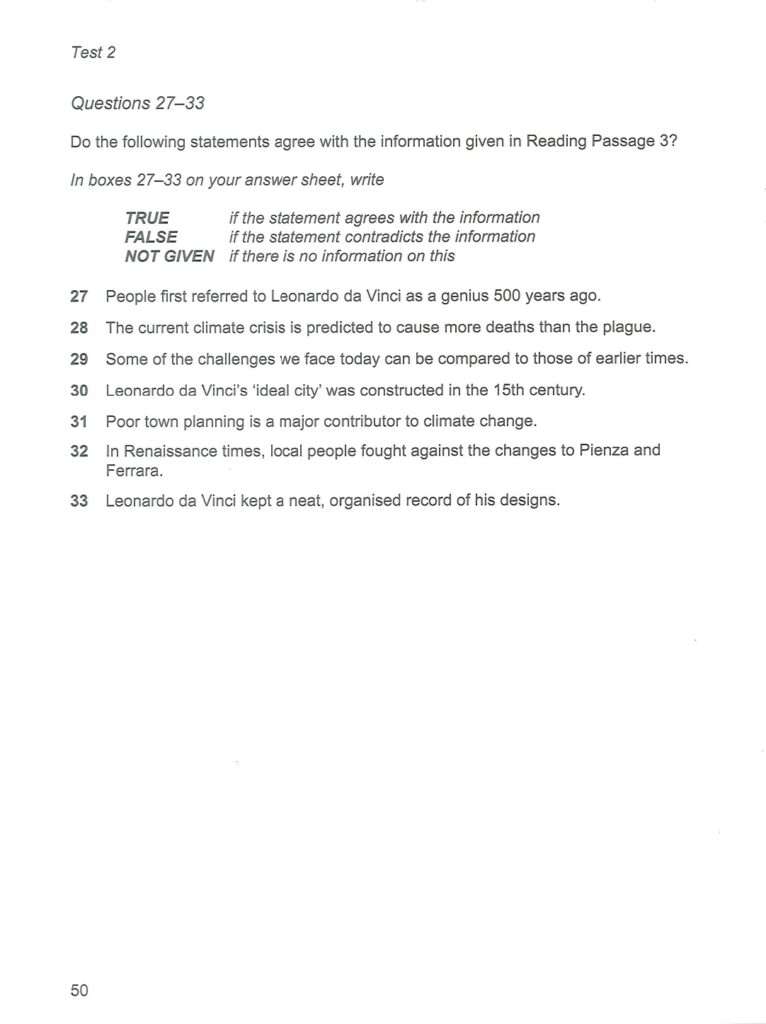 Test 2

Questions 27–33

Do the following statements agree with the information given in Reading Passage 3?

In boxes 27–33 on your answer sheet, write

TRUE if the statement agrees with the information
FALSE if the statement contradicts the information
NOT GIVEN if there is no information on this

27 People first referred to Leonardo da Vinci as a genius 500 years ago.

28 The current climate crisis is predicted to cause more deaths than the plague.

29 Some of the challenges we face today can be compared to those of earlier times.

30 Leonardo da Vinci's 'ideal city' was constructed in the 15th century.

31 Poor town planning is a major contributor to climate change.

32 In Renaissance times, local people fought against the changes to Pienza and Ferrara.

33 Leonardo da Vinci kept a neat, organised record of his designs.

50